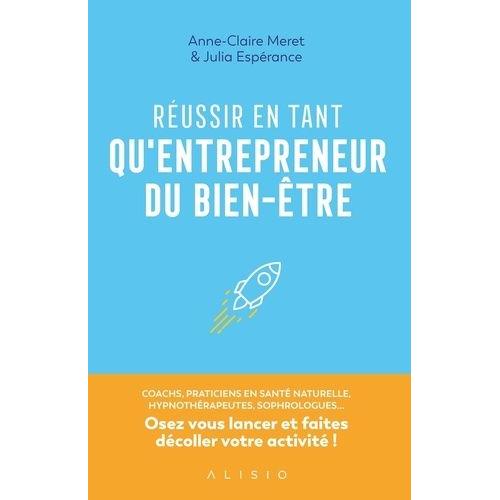 Anne-Claire Meret
& Julia Espérance

RÉUSSIR EN TANT
QU'ENTREPRENEUR
DU BIEN-ÊTRE

COACHS, PRATICIENS EN SANTÉ NATURELLE, HYPNOTHÉRAPEUTES, SOPHROLOGUES...
Osez vous lancer et faites décoller votre activité !

ALISIO